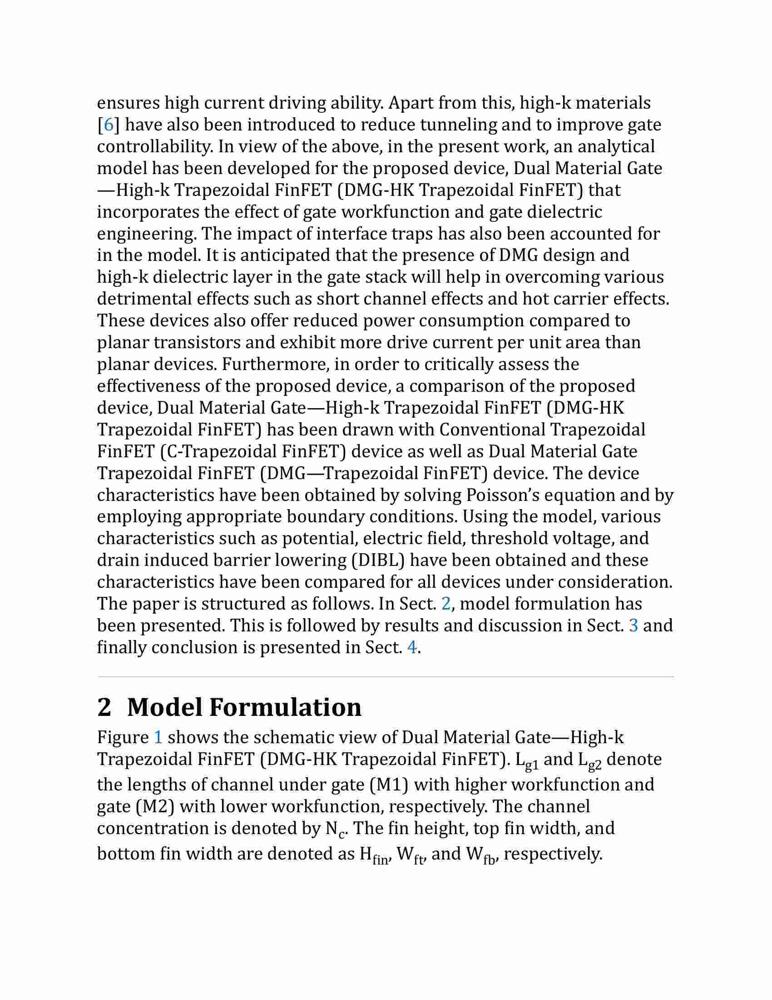 ensures high current driving ability. Apart from this, high-k materials [6] have also been introduced to reduce tunneling and to improve gate controllability. In view of the above, in the present work, an analytical model has been developed for the proposed device, Dual Material Gate—High-k Trapezoidal FinFET (DMG-HK Trapezoidal FinFET) that incorporates the effect of gate workfunction and gate dielectric engineering. The impact of interface traps has also been accounted for in the model. It is anticipated that the presence of DMG design and high-k dielectric layer in the gate stack will help in overcoming various detrimental effects such as short channel effects and hot carrier effects. These devices also offer reduced power consumption compared to planar transistors and exhibit more drive current per unit area than planar devices. Furthermore, in order to critically assess the effectiveness of the proposed device, a comparison of the proposed device, Dual Material Gate—High-k Trapezoidal FinFET (DMG-HK Trapezoidal FinFET) has been drawn with Conventional Trapezoidal FinFET (C-Trapezoidal FinFET) device as well as Dual Material Gate Trapezoidal FinFET (DMG—Trapezoidal FinFET) device. The device characteristics have been obtained by solving Poisson's equation and by employing appropriate boundary conditions. Using the model, various characteristics such as potential, electric field, threshold voltage, and drain induced barrier lowering (DIBL) have been obtained and these characteristics have been compared for all devices under consideration. The paper is structured as follows. In Sect. 2, model formulation has been presented. This is followed by results and discussion in Sect. 3 and finally conclusion is presented in Sect. 4.

2 Model Formulation

Figure 1 shows the schematic view of Dual Material Gate—High-k Trapezoidal FinFET (DMG-HK Trapezoidal FinFET). $L_{g1}$ and $L_{g2}$ denote the lengths of channel under gate (M1) with higher workfunction and gate (M2) with lower workfunction, respectively. The channel concentration is denoted by $N_c$. The fin height, top fin width, and bottom fin width are denoted as $H_{fin}$, $W_{ft}$, and $W_{fb}$, respectively.